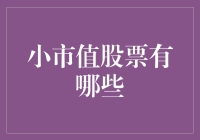 小市值股票有哪些